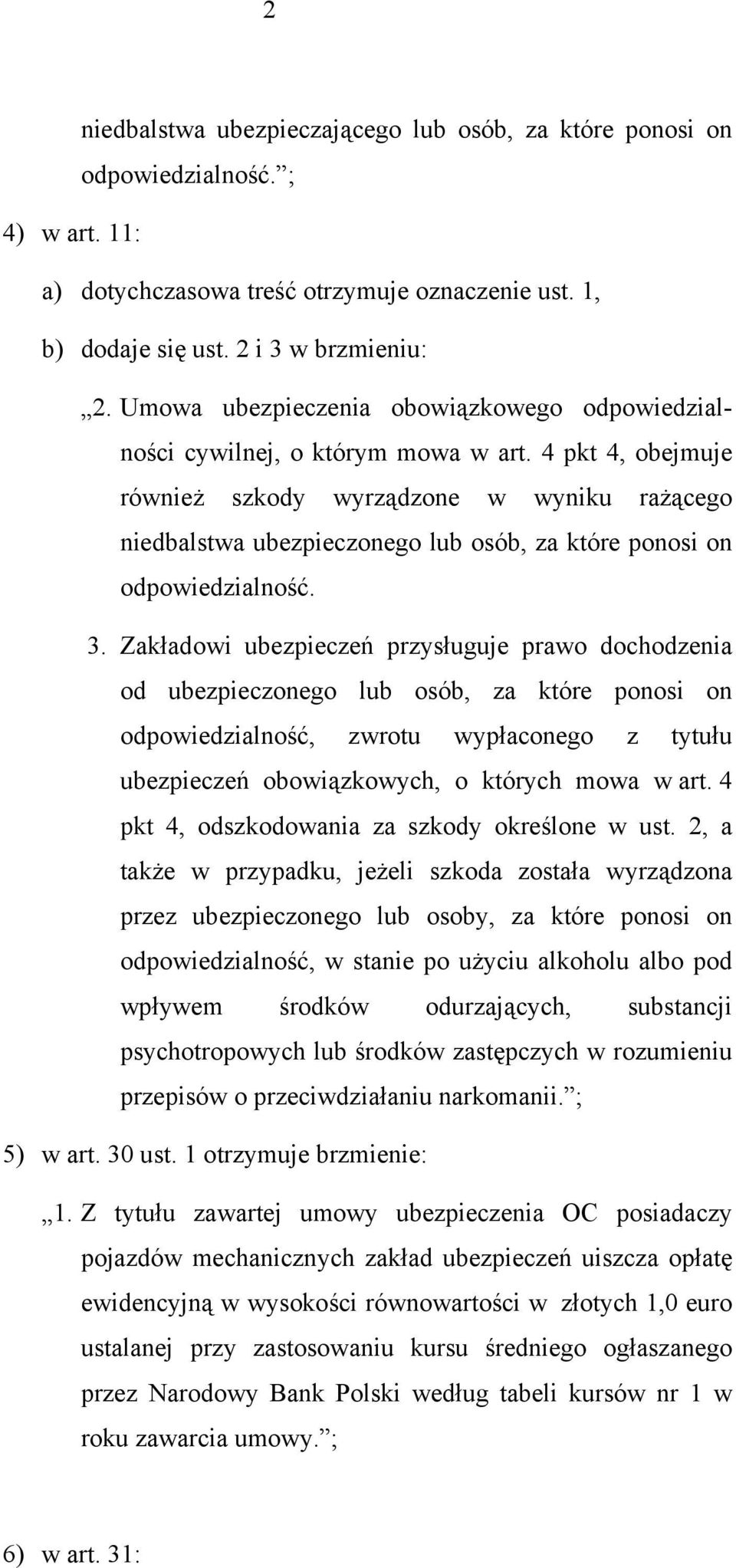 2

niedbalstwa ubezpieczającego lub osób, za które ponosi on odpowiedzialność.”;

4) w art. 11:

a) dotychczasowa treść otrzymuje oznaczenie ust. 1,

b) dodaje się ust. 2 i 3 w brzmieniu:

„2. Umowa ubezpieczenia obowiązkowego odpowiedzialności cywilnej, o którym mowa w art. 4 pkt 4, obejmuje również szkody wyrządzone w wyniku rażącego niedbalstwa ubezpieczonego lub osób, za które ponosi on odpowiedzialność.

3. Zakładowi ubezpieczeń przysługuje prawo dochodzenia od ubezpieczonego lub osób, za które ponosi on odpowiedzialność, zwrotu wypłaconego z tytułu ubezpieczeń obowiązkowych, o których mowa w art. 4 pkt 4, odszkodowania za szkody określone w ust. 2, a także w przypadku, jeżeli szkoda została wyrządzona przez ubezpieczonego lub osoby, za które ponosi on odpowiedzialność, w stanie po użyciu alkoholu albo pod wpływem środków odurzających, substancji psychotropowych lub środków zastępczych w rozumieniu przepisów o przeciwdziałaniu narkomanii.”;

5) w art. 30 ust. 1 otrzymuje brzmienie:

„1. Z tytułu zawartej umowy ubezpieczenia OC posiadaczy pojazdów mechanicznych zakład ubezpieczeń uiszcza opłatę ewidencyjną w wysokości równowartości w złotych 1,0 euro ustalanej przy zastosowaniu kursu średniego ogłaszanego przez Narodowy Bank Polski według tabeli kursów nr 1 w roku zawarcia umowy.”;

6) w art. 31: